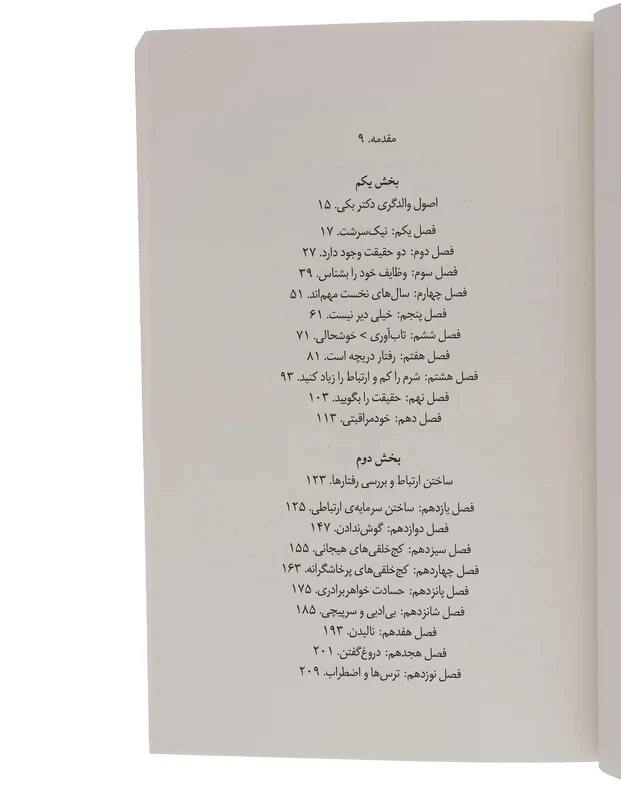 مقدمه. ۹

بخش یکم
اصول والدگری دکتر بکی. ۱۵

فصل یکم: نیک‌سرشت. ۱۷
فصل دوم: دو حقیقت وجود دارد. ۲۷
فصل سوم: وظایف خود را بشناس. ۳۹
فصل چهارم: سال‌های نخست مهم‌اند. ۵۱
فصل پنجم: خیلی دیر نیست. ۶۱
فصل ششم: تاب‌آوری > خوشحالی. ۷۱
فصل هفتم: رفتار دریچه است. ۸۱
فصل هشتم: شرم را کم و ارتباط را زیاد کنید. ۹۳
فصل نهم: حقیقت را بگویید. ۱۰۳
فصل دهم: خودمراقبتی. ۱۱۳

بخش دوم
ساختن ارتباط و بررسی رفتارها. ۱۲۳

فصل یازدهم: ساختن سرمایه‌ی ارتباطی. ۱۲۵
فصل دوازدهم: گوش‌ندادن. ۱۴۷
فصل سیزدهم: کج‌خلقی‌های هیجانی. ۱۵۵
فصل چهاردهم: کج‌خلقی‌های پرخاشگرانه. ۱۶۳
فصل پانزدهم: حسادت خواهربرادری. ۱۷۵
فصل شانزدهم: بی‌ادبی و سرپیچی. ۱۸۵
فصل هفدهم: نالیدن. ۱۹۳
فصل هجدهم: دروغ‌گفتن. ۲۰۱
فصل نوزدهم: ترس‌ها و اضطراب. ۲۰۹